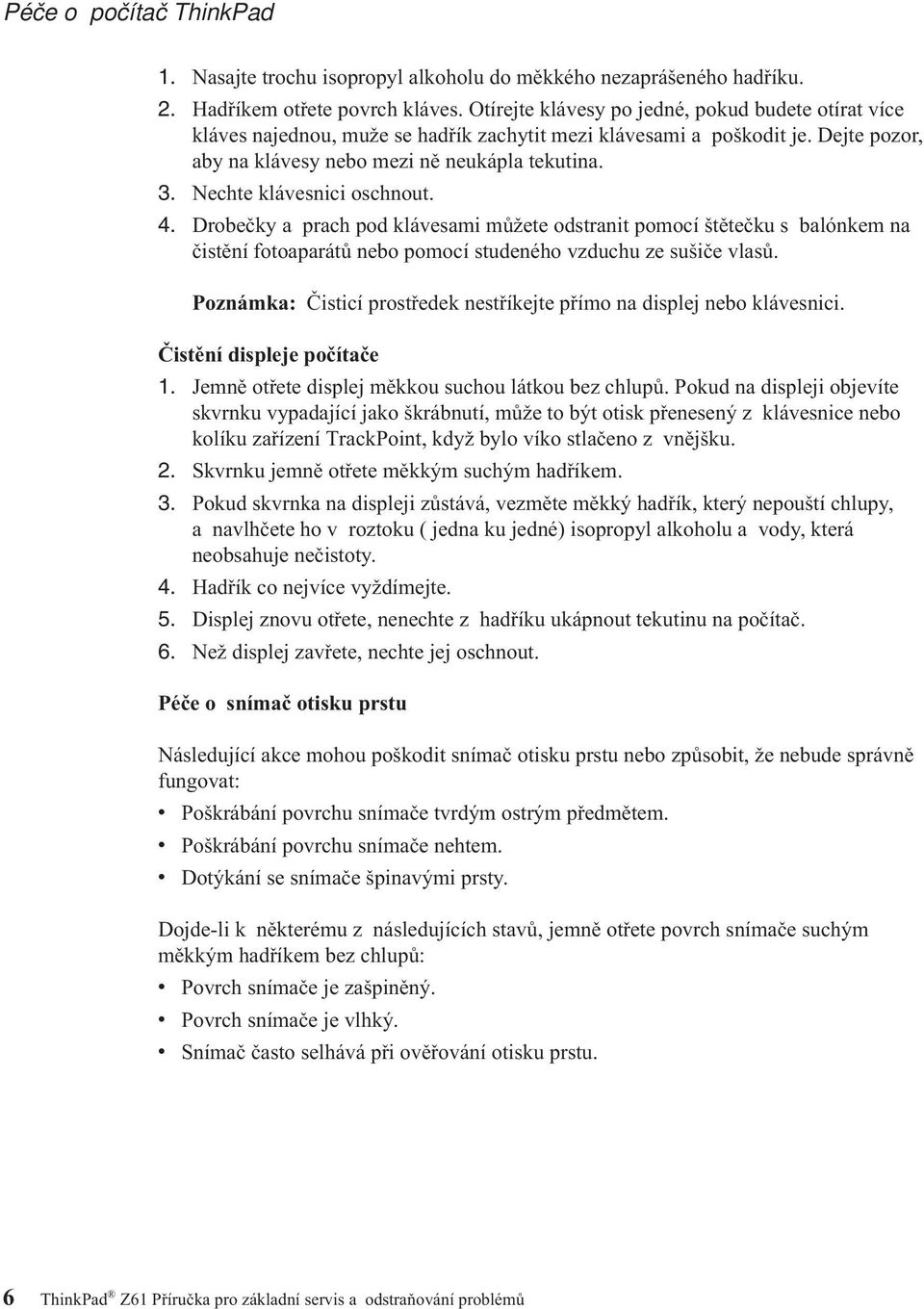 Péče o počítač ThinkPad

1. Nasajte trochu isopropyl alkoholu do měkkého nezaprášeného hadříku.
2. Hadříkem otřete povrch kláves. Otírejte klávesy po jedné, pokud budete otírat více kláves najednou, muže se hadřík zachytit mezi klávesami a poškodit je. Dejte pozor, aby na klávesy nebo mezi ně neukápla tekutina.
3. Nechte klávesnici oschnout.
4. Drobečky a prach pod klávesami můžete odstranit pomocí štětečku s balónkem na čistění fotoaparátů nebo pomocí studeného vzduchu ze sušiče vlasů.

Poznámka: Čisticí prostředek nestříkejte přímo na displej nebo klávesnici.

Čistění displeje počítače

1. Jemně otřete displej měkkou suchou látkou bez chlupů. Pokud na displeji objevíte skvrnku vypadající jako škrábnutí, může to být otisk přenesený z klávesnice nebo kolíku zařízení TrackPoint, když bylo víko stlačeno z vnějšku.
2. Skvrnku jemně otřete měkkým suchým hadříkem.
3. Pokud skvrnka na displeji zůstává, vezměte měkký hadřík, který nepouští chlupy, a navlhčete ho v roztoku ( jedna ku jedné) isopropyl alkoholu a vody, která neobsahuje nečistoty.
4. Hadřík co nejvíce vyždímejte.
5. Displej znovu otřete, nenechte z hadříku ukápnout tekutinu na počítač.
6. Než displej zavřete, nechte jej oschnout.

Péče o snímač otisku prstu

Následující akce mohou poškodit snímač otisku prstu nebo způsobit, že nebude správně fungovat:

• Poškrábání povrchu snímače tvrdým ostrým předmětem.
• Poškrábání povrchu snímače nehtem.
• Dotýkání se snímače špinavými prsty.

Dojde-li k některému z následujících stavů, jemně otřete povrch snímače suchým měkkým hadříkem bez chlupů:

• Povrch snímače je zašpiněný.
• Povrch snímače je vlhký.
• Snímač často selhává při ověřování otisku prstu.

6 ThinkPad® Z61 Příručka pro základní servis a odstraňování problémů